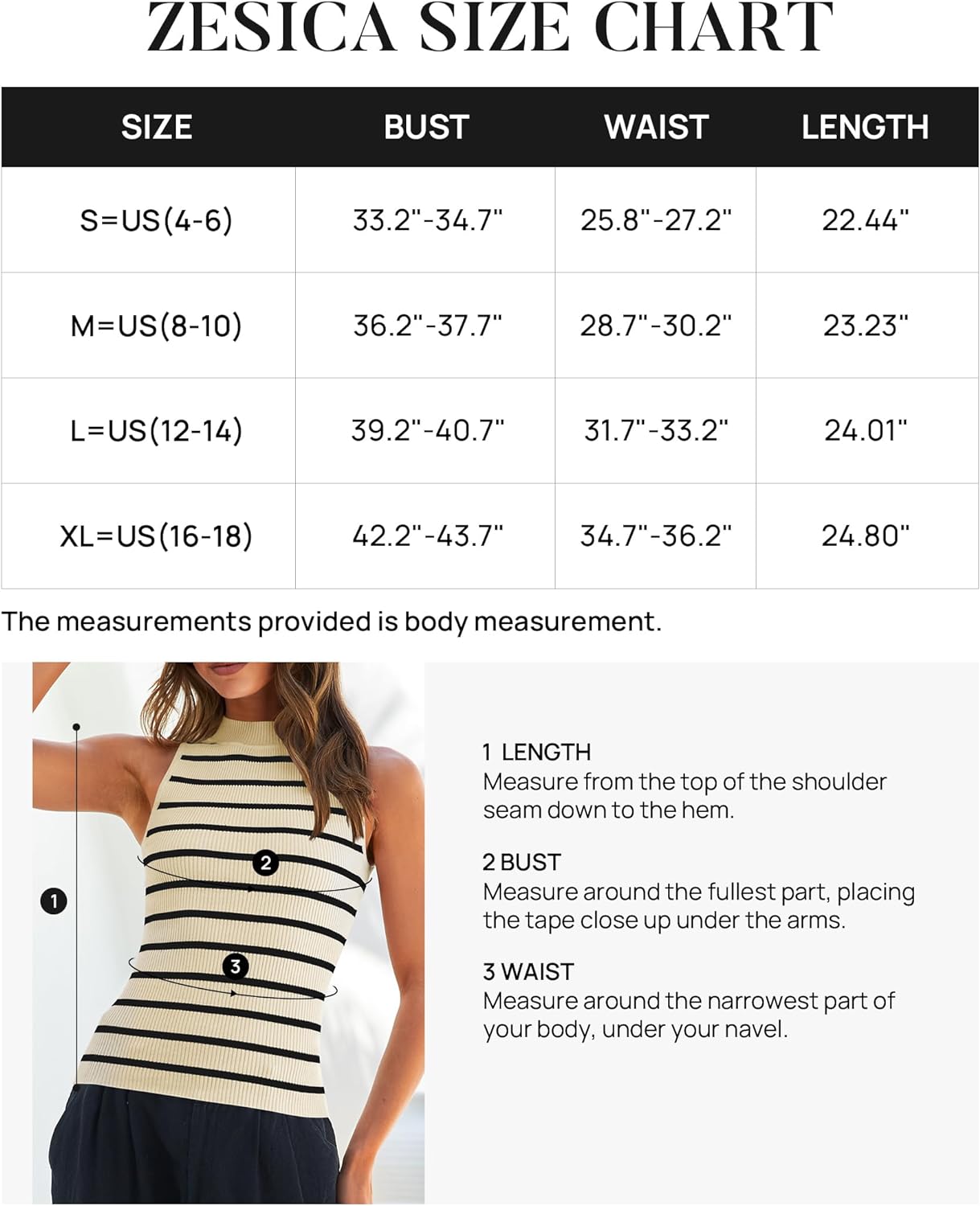 ZESICA SIZE CHART

| SIZE | BUST | WAIST | LENGTH |
|---|---|---|---|
| S=US(4-6) | 33.2"-34.7" | 25.8"-27.2" | 22.44" |
| M=US(8-10) | 36.2"-37.7" | 28.7"-30.2" | 23.23" |
| L=US(12-14) | 39.2"-40.7" | 31.7"-33.2" | 24.01" |
| XL=US(16-18) | 42.2"-43.7" | 34.7"-36.2" | 24.80" |

The measurements provided is body measurement.

1
2
3

1 LENGTH
Measure from the top of the shoulder seam down to the hem.

2 BUST
Measure around the fullest part, placing the tape close up under the arms.

3 WAIST
Measure around the narrowest part of your body, under your navel.